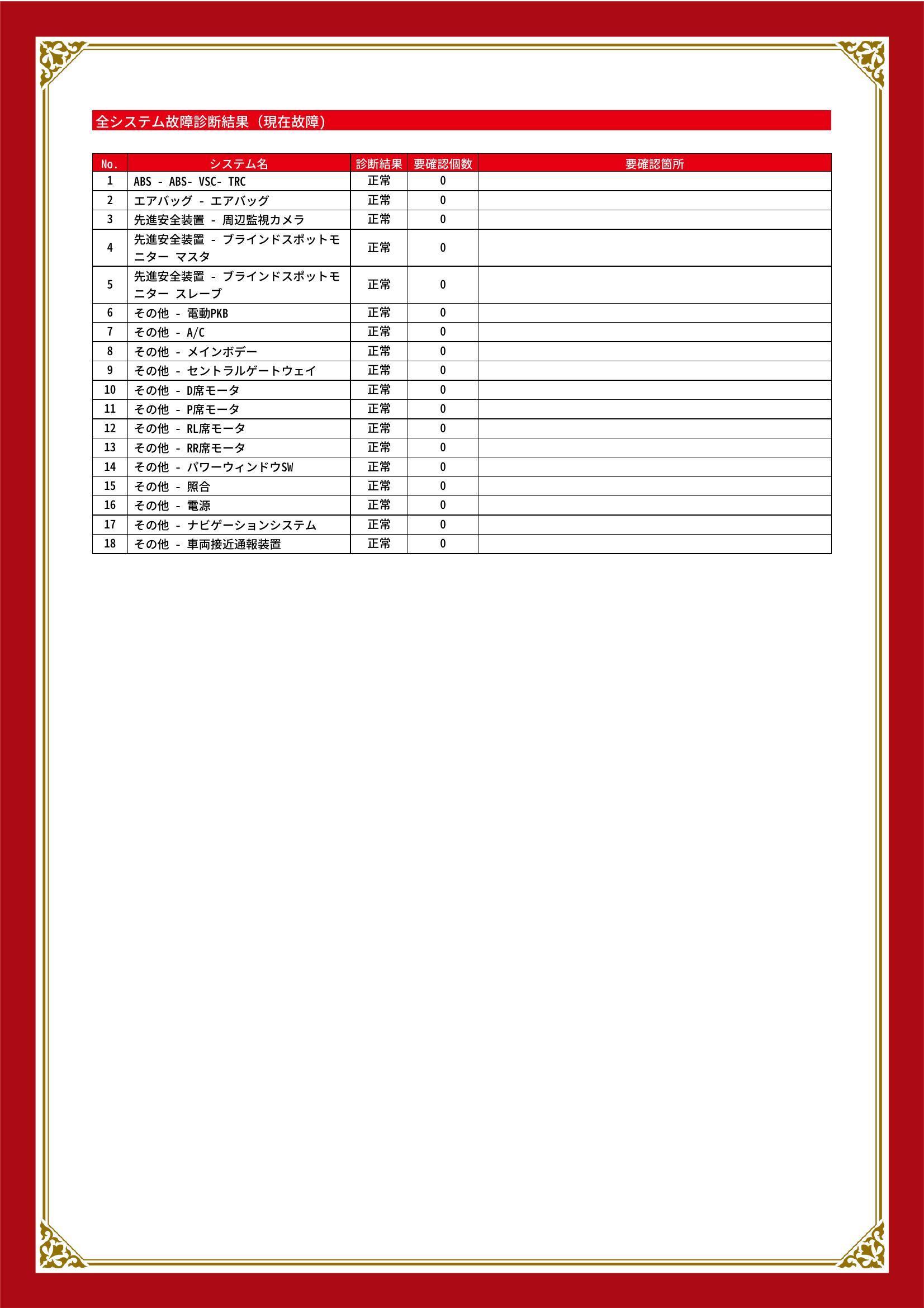 全システム故障診断結果（現在故障）

| No. | システム名 | 診断結果 | 要確認個数 | 要確認箇所 |
|---|---|---|---|---|
| 1 | ABS - ABS- VSC- TRC | 正常 | 0 | |
| 2 | エアバッグ - エアバッグ | 正常 | 0 | |
| 3 | 先進安全装置 - 周辺監視カメラ | 正常 | 0 | |
| 4 | 先進安全装置 - ブラインドスポットモニター マスタ | 正常 | 0 | |
| 5 | 先進安全装置 - ブラインドスポットモニター スレーブ | 正常 | 0 | |
| 6 | その他 - 電動PKB | 正常 | 0 | |
| 7 | その他 - A/C | 正常 | 0 | |
| 8 | その他 - メインボデー | 正常 | 0 | |
| 9 | その他 - セントラルゲートウェイ | 正常 | 0 | |
| 10 | その他 - D席モータ | 正常 | 0 | |
| 11 | その他 - P席モータ | 正常 | 0 | |
| 12 | その他 - RL席モータ | 正常 | 0 | |
| 13 | その他 - RR席モータ | 正常 | 0 | |
| 14 | その他 - パワーウィンドウSW | 正常 | 0 | |
| 15 | その他 - 照合 | 正常 | 0 | |
| 16 | その他 - 電源 | 正常 | 0 | |
| 17 | その他 - ナビゲーションシステム | 正常 | 0 | |
| 18 | その他 - 車両接近通報装置 | 正常 | 0 | |